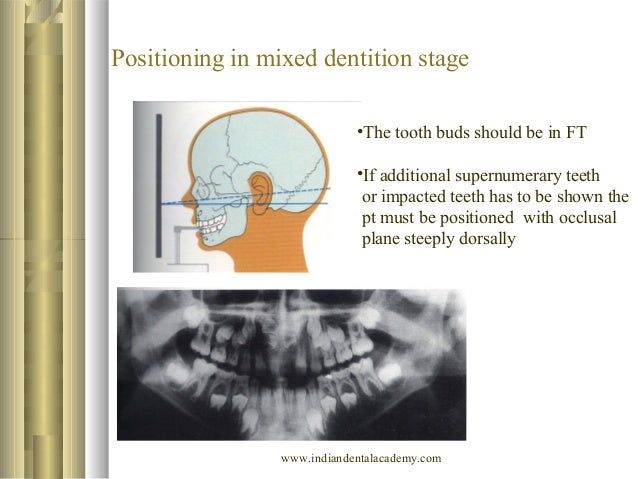 Positioning in mixed dentition stage

•The tooth buds should be in FT

•If additional supernumerary teeth or impacted teeth has to be shown the pt must be positioned with occlusal plane steeply dorsally

www.indiandentalacademy.com